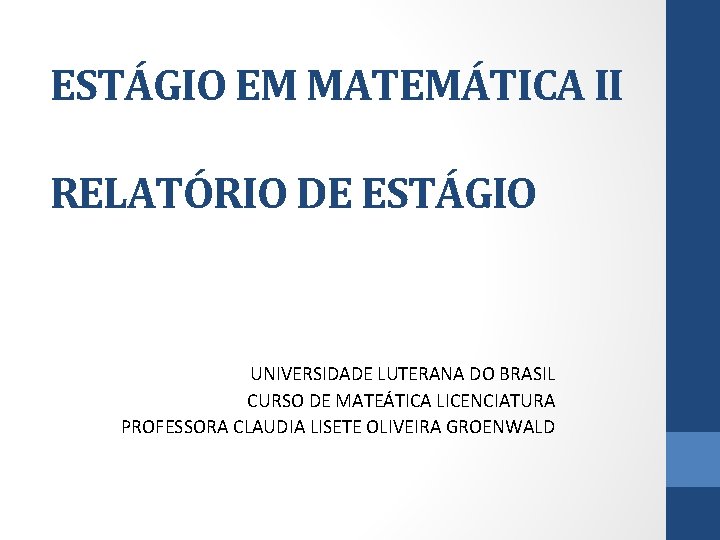 ESTÁGIO EM MATEMÁTICA II

RELATÓRIO DE ESTÁGIO

UNIVERSIDADE LUTERANA DO BRASIL
CURSO DE MATEÁTICA LICENCIATURA
PROFESSORA CLAUDIA LISETE OLIVEIRA GROENWALD